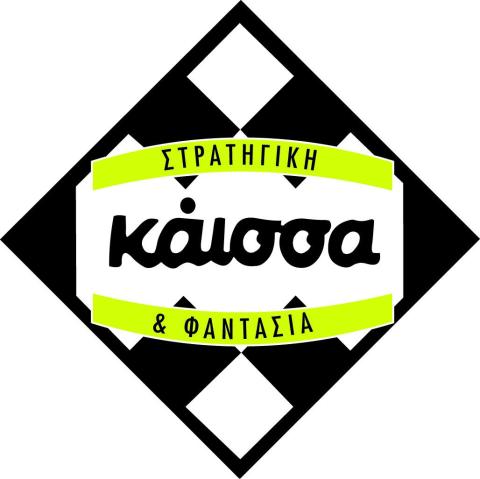 ΣΤΡΑΤΗΓΙΚΗ

κάισσα

& ΦΑΝΤΑΣΙΑ